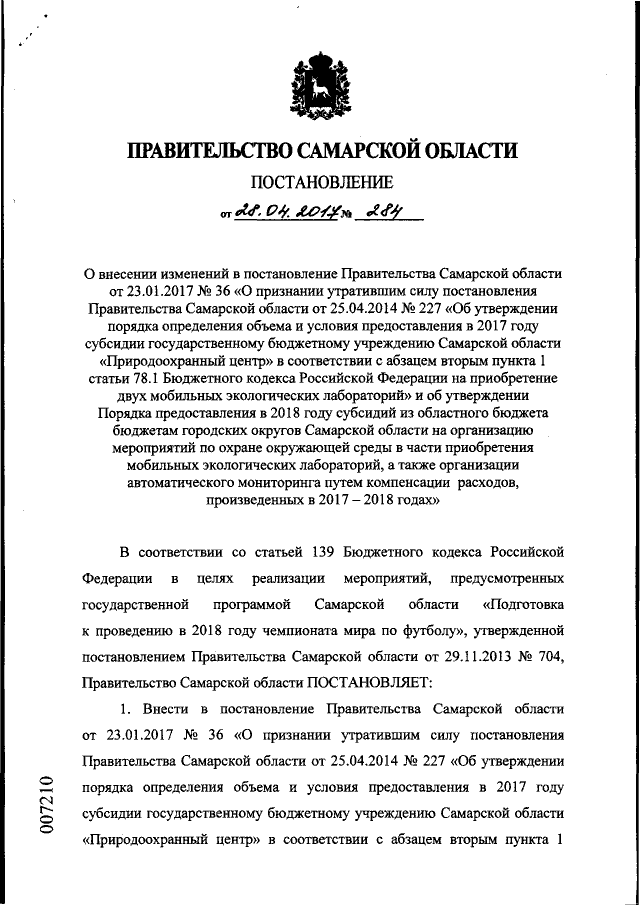 ПРАВИТЕЛЬСТВО САМАРСКОЙ ОБЛАСТИ

ПОСТАНОВЛЕНИЕ

от 28.04.2017 № 284

О внесении изменений в постановление Правительства Самарской области от 23.01.2017 № 36 «О признании утратившим силу постановления Правительства Самарской области от 25.04.2014 № 227 «Об утверждении порядка определения объема и условия предоставления в 2017 году субсидии государственному бюджетному учреждению Самарской области «Природоохранный центр» в соответствии с абзацем вторым пункта 1 статьи 78.1 Бюджетного кодекса Российской Федерации на приобретение двух мобильных экологических лабораторий» и об утверждении Порядка предоставления в 2018 году субсидий из областного бюджета бюджетам городских округов Самарской области на организацию мероприятий по охране окружающей среды в части приобретения мобильных экологических лабораторий, а также организации автоматического мониторинга путем компенсации расходов, произведенных в 2017 – 2018 годах»

В соответствии со статьей 139 Бюджетного кодекса Российской Федерации в целях реализации мероприятий, предусмотренных государственной программой Самарской области «Подготовка к проведению в 2018 году чемпионата мира по футболу», утвержденной постановлением Правительства Самарской области от 29.11.2013 № 704, Правительство Самарской области ПОСТАНОВЛЯЕТ:

1. Внести в постановление Правительства Самарской области от 23.01.2017 № 36 «О признании утратившим силу постановления Правительства Самарской области от 25.04.2014 № 227 «Об утверждении порядка определения объема и условия предоставления в 2017 году субсидии государственному бюджетному учреждению Самарской области «Природоохранный центр» в соответствии с абзацем вторым пункта 1

007210